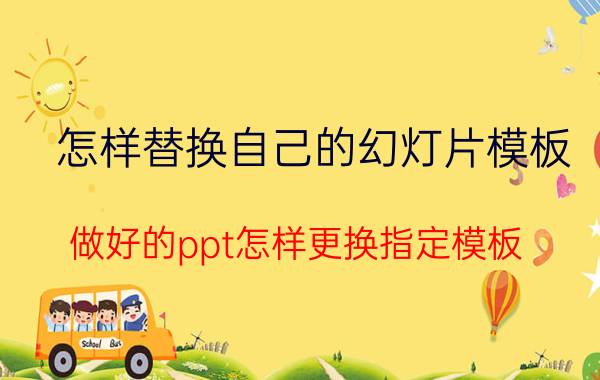 怎样替换自己的幻灯片模板

做好的ppt怎样更换指定模板

School Bus